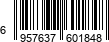 6 957637 601848